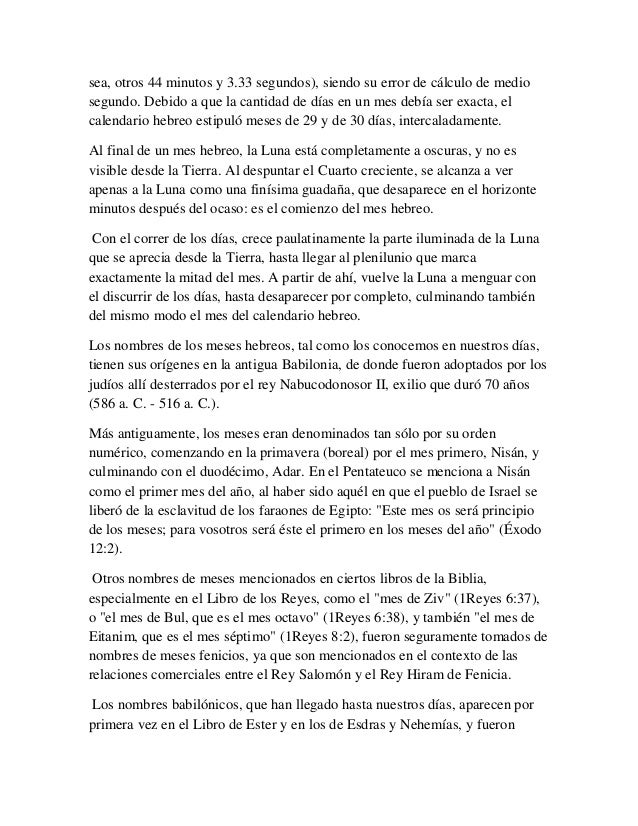 sea, otros 44 minutos y 3.33 segundos), siendo su error de cálculo de medio segundo. Debido a que la cantidad de días en un mes debía ser exacta, el calendario hebreo estipuló meses de 29 y de 30 días, intercaladamente.

Al final de un mes hebreo, la Luna está completamente a oscuras, y no es visible desde la Tierra. Al despuntar el Cuarto creciente, se alcanza a ver apenas a la Luna como una finísima guadaña, que desaparece en el horizonte minutos después del ocaso: es el comienzo del mes hebreo.

Con el correr de los días, crece paulatinamente la parte iluminada de la Luna que se aprecia desde la Tierra, hasta llegar al plenilunio que marca exactamente la mitad del mes. A partir de ahí, vuelve la Luna a menguar con el discurrir de los días, hasta desaparecer por completo, culminando también del mismo modo el mes del calendario hebreo.

Los nombres de los meses hebreos, tal como los conocemos en nuestros días, tienen sus orígenes en la antigua Babilonia, de donde fueron adoptados por los judíos allí desterrados por el rey Nabucodonosor II, exilio que duró 70 años (586 a. C. - 516 a. C.).

Más antiguamente, los meses eran denominados tan sólo por su orden numérico, comenzando en la primavera (boreal) por el mes primero, Nisán, y culminando con el duodécimo, Adar. En el Pentateuco se menciona a Nisán como el primer mes del año, al haber sido aquél en que el pueblo de Israel se liberó de la esclavitud de los faraones de Egipto: "Este mes os será principio de los meses; para vosotros será éste el primero en los meses del año" (Éxodo 12:2).

Otros nombres de meses mencionados en ciertos libros de la Biblia, especialmente en el Libro de los Reyes, como el "mes de Ziv" (1Reyes 6:37), o "el mes de Bul, que es el mes octavo" (1Reyes 6:38), y también "el mes de Eitanim, que es el mes séptimo" (1Reyes 8:2), fueron seguramente tomados de nombres de meses fenicios, ya que son mencionados en el contexto de las relaciones comerciales entre el Rey Salomón y el Rey Hiram de Fenicia.

Los nombres babilónicos, que han llegado hasta nuestros días, aparecen por primera vez en el Libro de Ester y en los de Esdras y Nehemías, y fueron